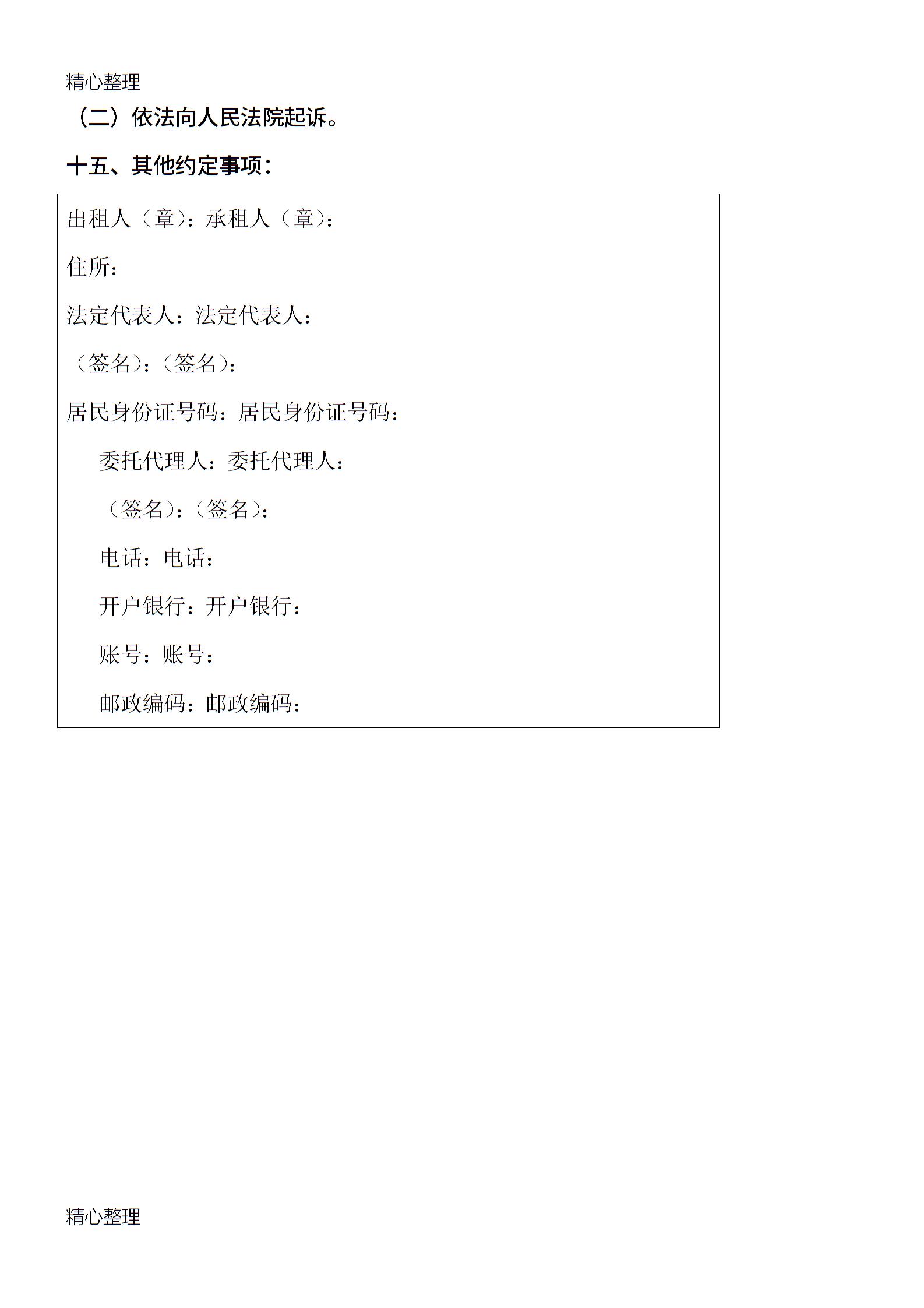 精心整理

（二）依法向人民法院起诉。

十五、其他约定事项：

出租人（章）：承租人（章）：

住所：

法定代表人：法定代表人：

（签名）：（签名）：

居民身份证号码：居民身份证号码：

委托代理人：委托代理人：

（签名）：（签名）：

电话：电话：

开户银行：开户银行：

账号：账号：

邮政编码：邮政编码：

精心整理